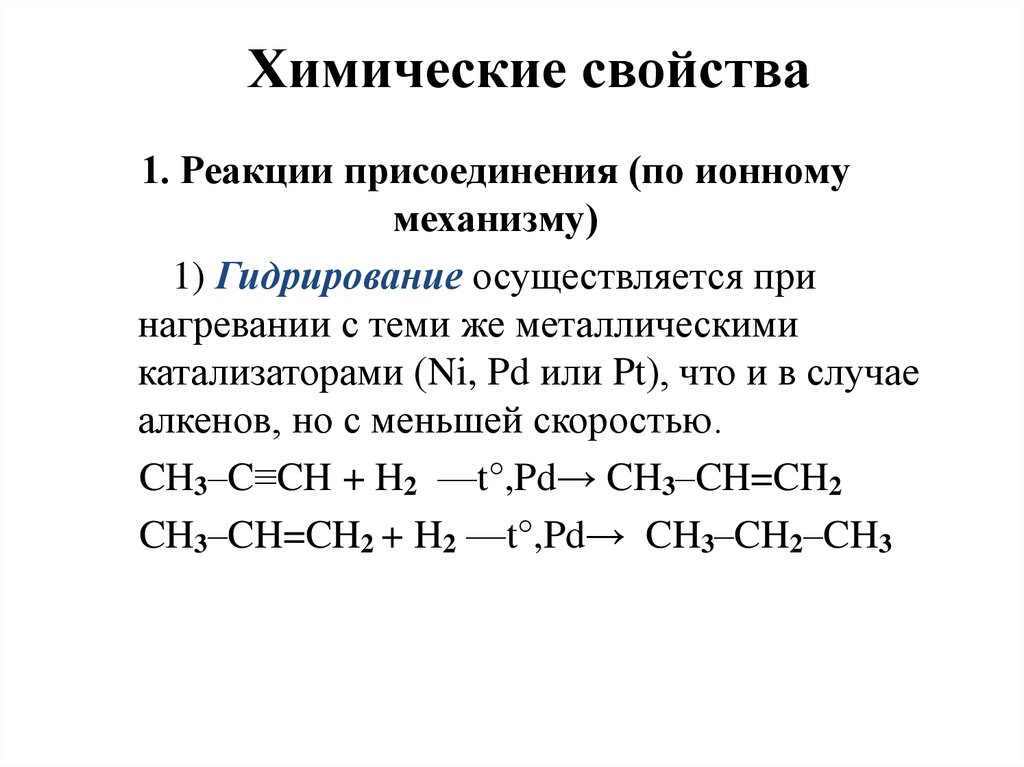 Химические свойства

1. Реакции присоединения (по ионному механизму)

1) Гидрирование осуществляется при нагревании с теми же металлическими катализаторами (Ni, Pd или Pt), что и в случае алкенов, но с меньшей скоростью.

$CH_3–C≡CH + H_2 \xrightarrow{t°,Pd} CH_3–CH=CH_2$

$CH_3–CH=CH_2 + H_2 \xrightarrow{t°,Pd} CH_3–CH_2–CH_3$